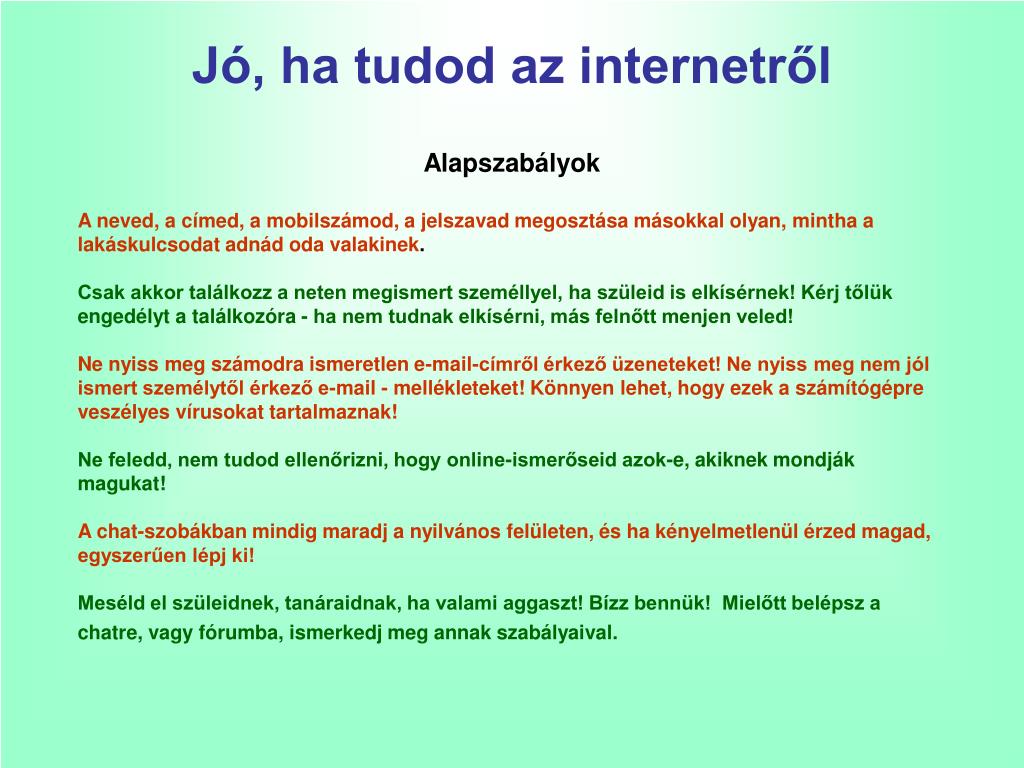 Jó, ha tudod az internetről

Alapszabályok

A neved, a címed, a mobilszámod, a jelszavad megosztása másokkal olyan, mintha a lakáskulcsodat adnád oda valakinek.

Csak akkor találkozz a neten megismert személlyel, ha szüleid is elkísérnek! Kérj tőlük engedélyt a találkozóra - ha nem tudnak elkísérni, más felnőtt menjen veled!

Ne nyiss meg számodra ismeretlen e-mail-címről érkező üzeneteket! Ne nyiss meg nem jól ismert személytől érkező e-mail - mellékleteket! Könnyen lehet, hogy ezek a számítógépre veszélyes vírusokat tartalmaznak!

Ne feledd, nem tudod ellenőrizni, hogy online-ismerőseid azok-e, akiknek mondják magukat!

A chat-szobákban mindig maradj a nyilvános felületen, és ha kényelmetlenül érzed magad, egyszerűen lépj ki!

Meséld el szüleidnek, tanáraidnak, ha valami aggaszt! Bízz bennük! Mielőtt belépsz a chatre, vagy fórumba, ismerkedj meg annak szabályaival.